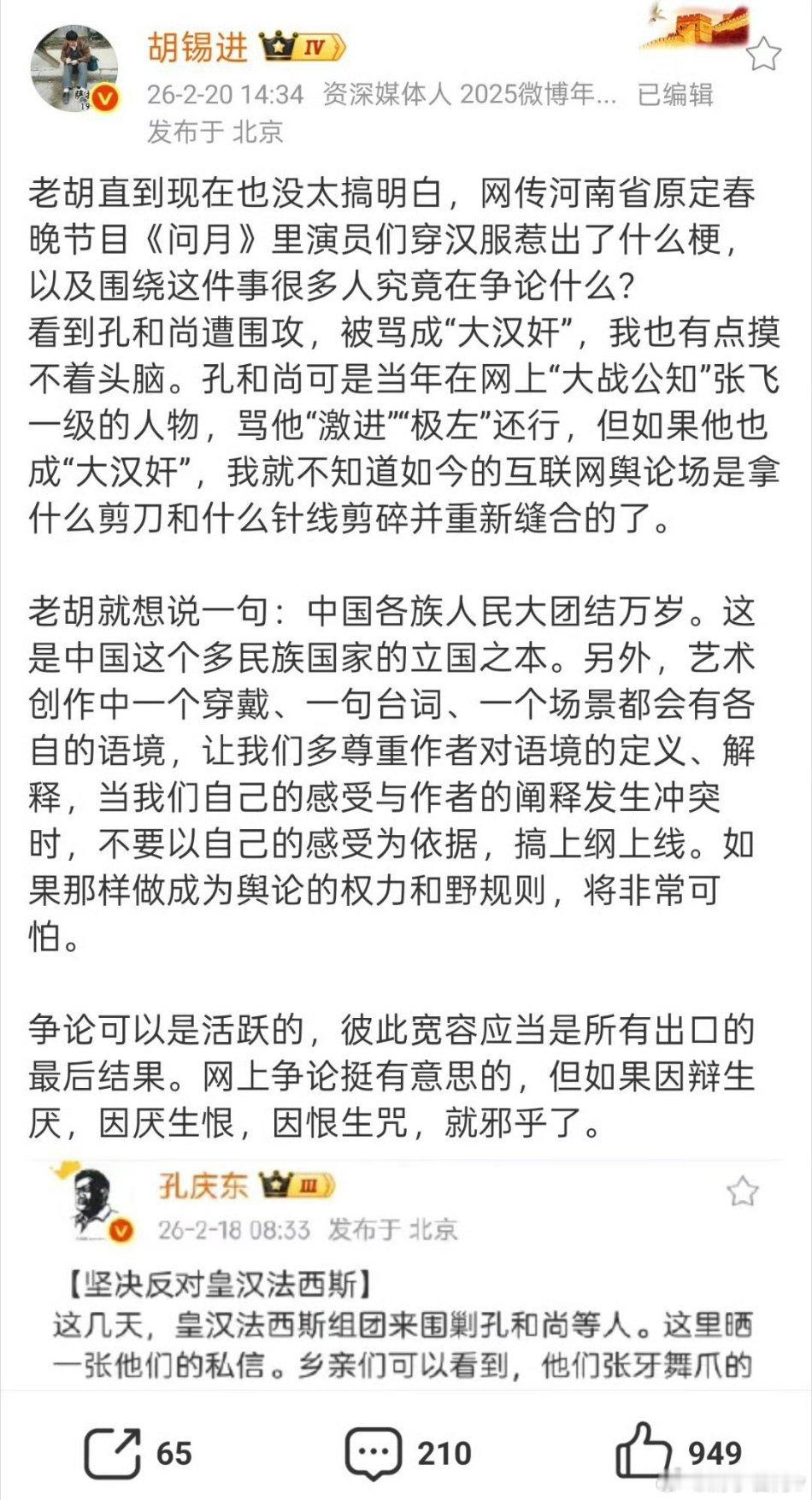 胡锡进 IV

26-2-20 14:34 资深媒体人 2025微博年... 已编辑
发布于 北京

老胡直到现在也没太搞明白，网传河南省原定春晚节目《问月》里演员们穿汉服惹出了什么梗，以及围绕这件事很多人究竟在争论什么？
看到孔和尚遭围攻，被骂成“大汉奸”，我也有点摸不着头脑。孔和尚可是当年在网上“大战公知”张飞一级的人物，骂他“激进”“极左”还行，但如果他也成“大汉奸”，我就不知道如今的互联网舆论场是拿什么剪刀和什么针线剪碎并重新缝合的了。

老胡就想说一句：中国各族人民大团结万岁。这是中国这个多民族国家的立国之本。另外，艺术创作中一个穿戴、一句台词、一个场景都会有各自的语境，让我们多尊重作者对语境的定义、解释，当我们自己的感受与作者的阐释发生冲突时，不要以自己的感受为依据，搞上纲上线。如果那样做成为舆论的权力和野规则，将非常可怕。

争论可以是活跃的，彼此宽容应当是所有出口的最后结果。网上争论挺有意思的，但如果因辩生厌，因厌生恨，因恨生咒，就邪乎了。

孔庆东 III

26-2-18 08:33 发布于 北京

【坚决反对皇汉法西斯】
这几天，皇汉法西斯组团来围剿孔和尚等人。这里晒一张他们的私信。乡亲们可以看到，他们张牙舞爪的

65 210 949